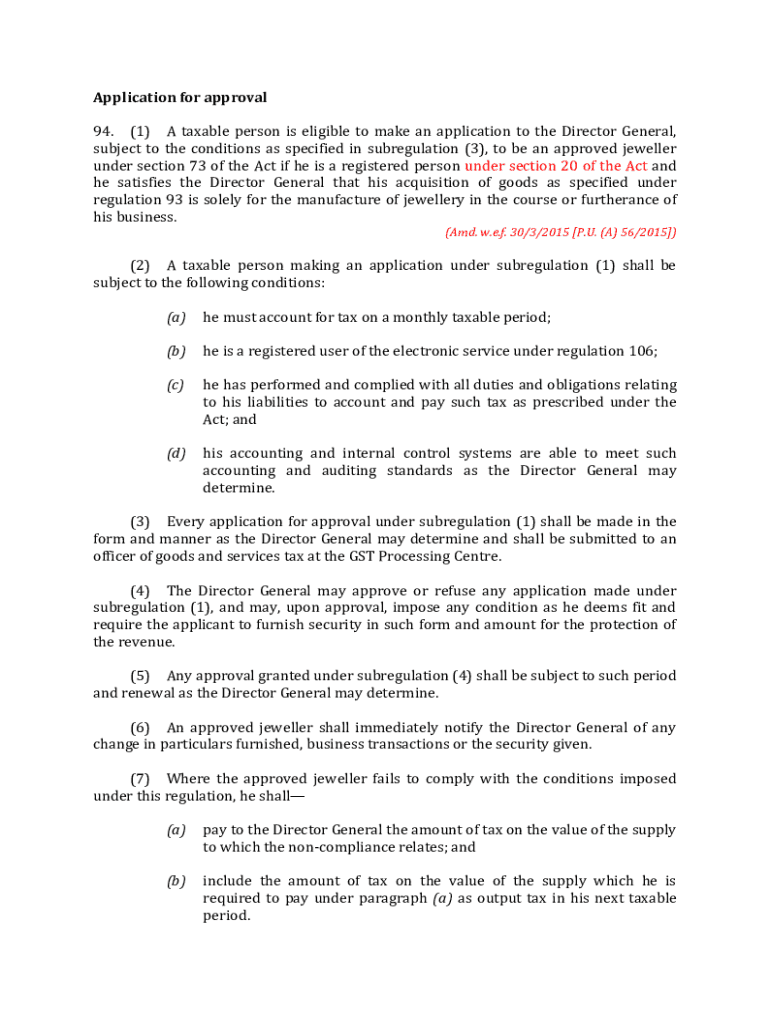 Application for approval

94. (1) A taxable person is eligible to make an application to the Director General, subject to the conditions as specified in subregulation (3), to be an approved jeweller under section 73 of the Act if he is a registered person under section 20 of the Act and he satisfies the Director General that his acquisition of goods as specified under regulation 93 is solely for the manufacture of jewellery in the course or furtherance of his business.

(Amd. w.e.f. 30/3/2015 [P.U. (A) 56/2015])

(2) A taxable person making an application under subregulation (1) shall be subject to the following conditions:

(a) he must account for tax on a monthly taxable period;

(b) he is a registered user of the electronic service under regulation 106;

(c) he has performed and complied with all duties and obligations relating to his liabilities to account and pay such tax as prescribed under the Act; and

(d) his accounting and internal control systems are able to meet such accounting and auditing standards as the Director General may determine.

(3) Every application for approval under subregulation (1) shall be made in the form and manner as the Director General may determine and shall be submitted to an officer of goods and services tax at the GST Processing Centre.

(4) The Director General may approve or refuse any application made under subregulation (1), and may, upon approval, impose any condition as he deems fit and require the applicant to furnish security in such form and amount for the protection of the revenue.

(5) Any approval granted under subregulation (4) shall be subject to such period and renewal as the Director General may determine.

(6) An approved jeweller shall immediately notify the Director General of any change in particulars furnished, business transactions or the security given.

(7) Where the approved jeweller fails to comply with the conditions imposed under this regulation, he shall—

(a) pay to the Director General the amount of tax on the value of the supply to which the non-compliance relates; and

(b) include the amount of tax on the value of the supply which he is required to pay under paragraph (a) as output tax in his next taxable period.